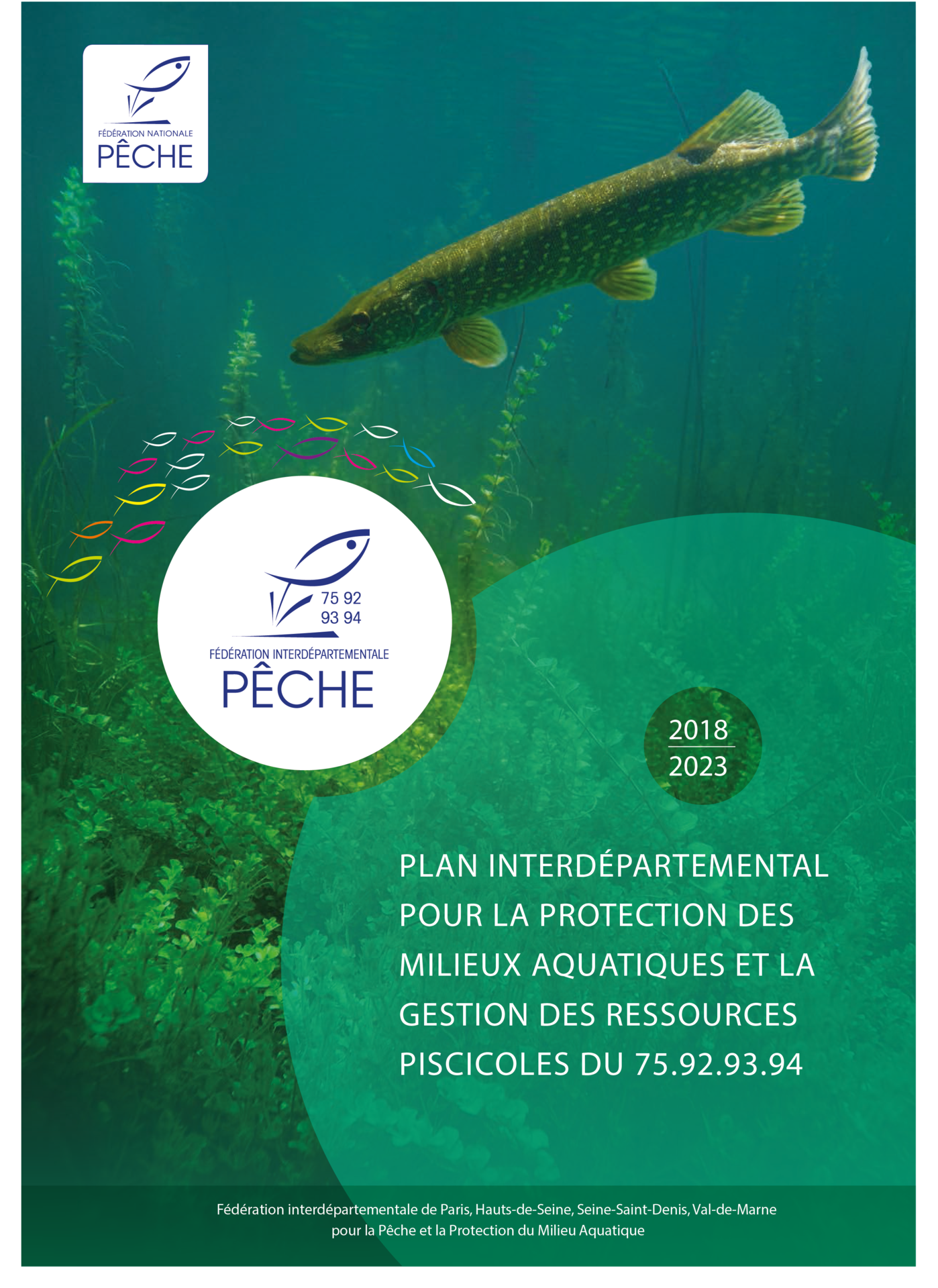 FÉDÉRATION NATIONALE
PÊCHE

75 92
93 94
FÉDÉRATION INTERDÉPARTEMENTALE
PÊCHE

2018
2023

PLAN INTERDÉPARTEMENTAL POUR LA PROTECTION DES MILIEUX AQUATIQUES ET LA GESTION DES RESSOURCES PISCICOLES DU 75.92.93.94

Fédération interdépartementale de Paris, Hauts-de-Seine, Seine-Saint-Denis, Val-de-Marne pour la Pêche et la Protection du Milieu Aquatique